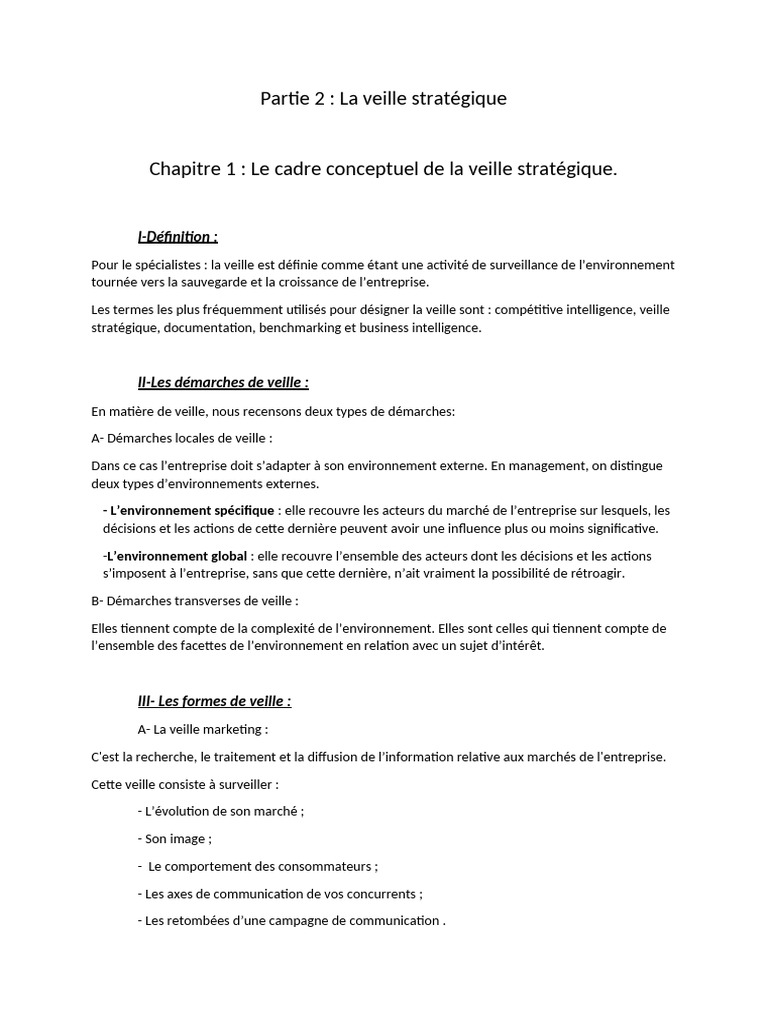 Partie 2 : La veille stratégique

Chapitre 1 : Le cadre conceptuel de la veille stratégique.

I-Définition :

Pour le spécialistes : la veille est définie comme étant une activité de surveillance de l'environnement tournée vers la sauvegarde et la croissance de l'entreprise.

Les termes les plus fréquemment utilisés pour désigner la veille sont : compétitive intelligence, veille stratégique, documentation, benchmarking et business intelligence.

II-Les démarches de veille :

En matière de veille, nous recensons deux types de démarches:

A- Démarches locales de veille :

Dans ce cas l'entreprise doit s'adapter à son environnement externe. En management, on distingue deux types d'environnements externes.

- L'environnement spécifique : elle recouvre les acteurs du marché de l'entreprise sur lesquels, les décisions et les actions de cette dernière peuvent avoir une influence plus ou moins significative.

-L'environnement global : elle recouvre l'ensemble des acteurs dont les décisions et les actions s'imposent à l'entreprise, sans que cette dernière, n'ait vraiment la possibilité de rétroagir.

B- Démarches transverses de veille :

Elles tiennent compte de la complexité de l'environnement. Elles sont celles qui tiennent compte de l'ensemble des facettes de l'environnement en relation avec un sujet d'intérêt.

III- Les formes de veille :

A- La veille marketing :

C'est la recherche, le traitement et la diffusion de l'information relative aux marchés de l'entreprise.

Cette veille consiste à surveiller :

- L'évolution de son marché ;

- Son image ;

- Le comportement des consommateurs ;

- Les axes de communication de vos concurrents ;

- Les retombées d'une campagne de communication .